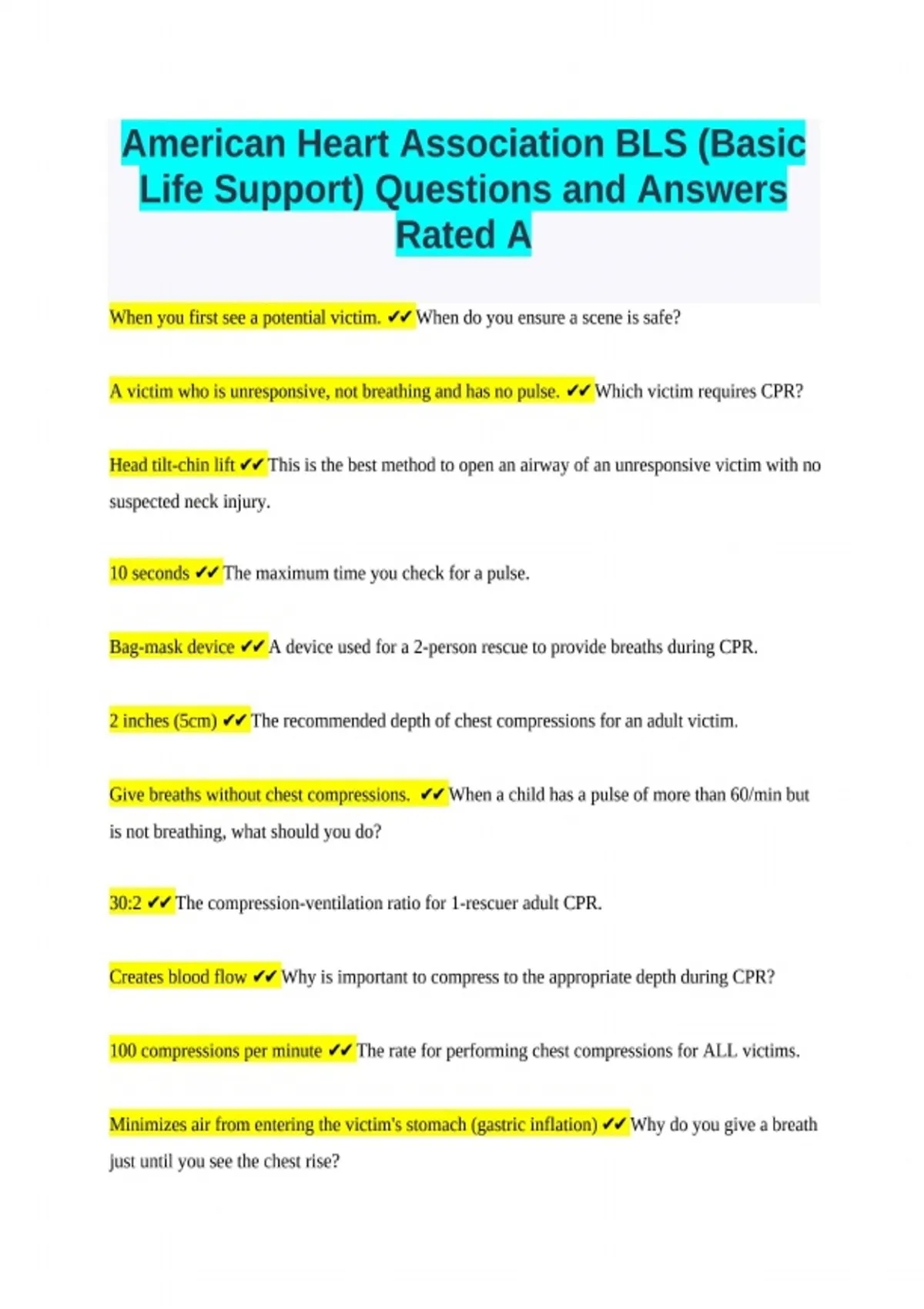 American Heart Association BLS (Basic Life Support) Questions and Answers Rated A

When you first see a potential victim. ✔✔When do you ensure a scene is safe?

A victim who is unresponsive, not breathing and has no pulse. ✔✔Which victim requires CPR?

Head tilt-chin lift ✔✔This is the best method to open an airway of an unresponsive victim with no suspected neck injury.

10 seconds ✔✔The maximum time you check for a pulse.

Bag-mask device ✔✔A device used for a 2-person rescue to provide breaths during CPR.

2 inches (5cm) ✔✔The recommended depth of chest compressions for an adult victim.

Give breaths without chest compressions. ✔✔When a child has a pulse of more than 60/min but is not breathing, what should you do?

30:2 ✔✔The compression-ventilation ratio for 1-rescuer adult CPR.

Creates blood flow ✔✔Why is important to compress to the appropriate depth during CPR?

100 compressions per minute ✔✔The rate for performing chest compressions for ALL victims.

Minimizes air from entering the victim's stomach (gastric inflation) ✔✔Why do you give a breath just until you see the chest rise?